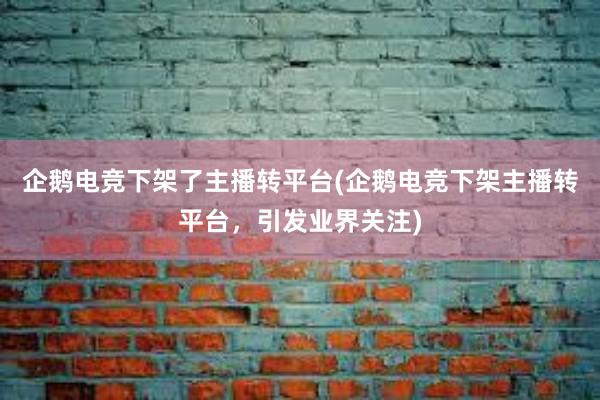 企鹅电竞下架了主播转平台(企鹅电竞下架主播转平台，引发业界关注)